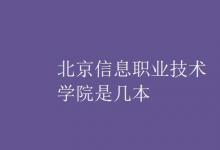 北京信息职业技术学院是几本